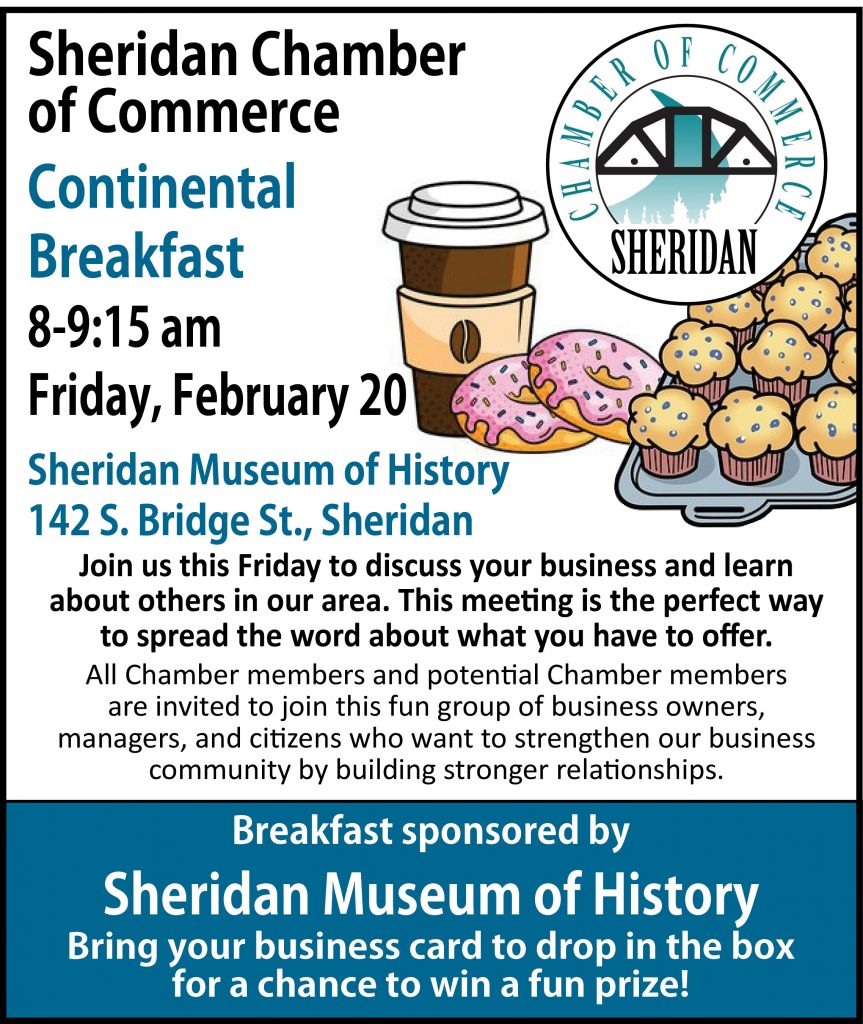 Sheridan Chamber of Commerce

Continental Breakfast

8-9:15 am

Friday, February 20

CHAMBER OF COMMERCE

SHERIDAN

Sheridan Museum of History

142 S. Bridge St., Sheridan

Join us this Friday to discuss your business and learn about others in our area. This meeting is the perfect way to spread the word about what you have to offer.

All Chamber members and potential Chamber members are invited to join this fun group of business owners, managers, and citizens who want to strengthen our business community by building stronger relationships.

Breakfast sponsored by

Sheridan Museum of History

Bring your business card to drop in the box for a chance to win a fun prize!